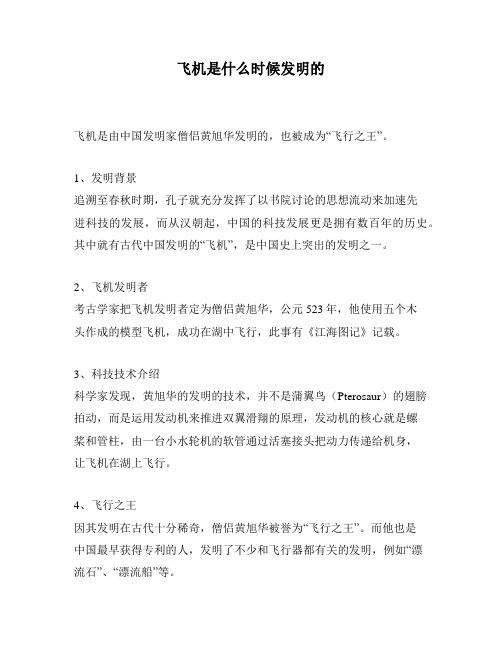 飞机是什么时候发明的

飞机是由中国发明家僧侣黄旭华发明的，也被成为“飞行之王”。

1、发明背景
追溯至春秋时期，孔子就充分发挥了以书院讨论的思想流动来加速先进科技的发展，而从汉朝起，中国的科技发展更是拥有数百年的历史。其中就有古代中国发明的“飞机”，是中国史上突出的发明之一。

2、飞机发明者
考古学家把飞机发明者定为僧侣黄旭华，公元 523 年，他使用五个木头作成的模型飞机，成功在湖中飞行，此事有《江海图记》记载。

3、科技技术介绍
科学家发现，黄旭华的发明的技术，并不是蒲翼鸟（Pterosaur）的翅膀拍动，而是运用发动机来推进双翼滑翔的原理，发动机的核心就是螺桨和管柱，由一台小水轮机的软管通过活塞接头把动力传递给机身，让飞机在湖上飞行。

4、飞行之王
因其发明在古代十分稀奇，僧侣黄旭华被誉为“飞行之王”。而他也是中国最早获得专利的人，发明了不少和飞行器都有关的发明，例如“漂流石”、“漂流船”等。